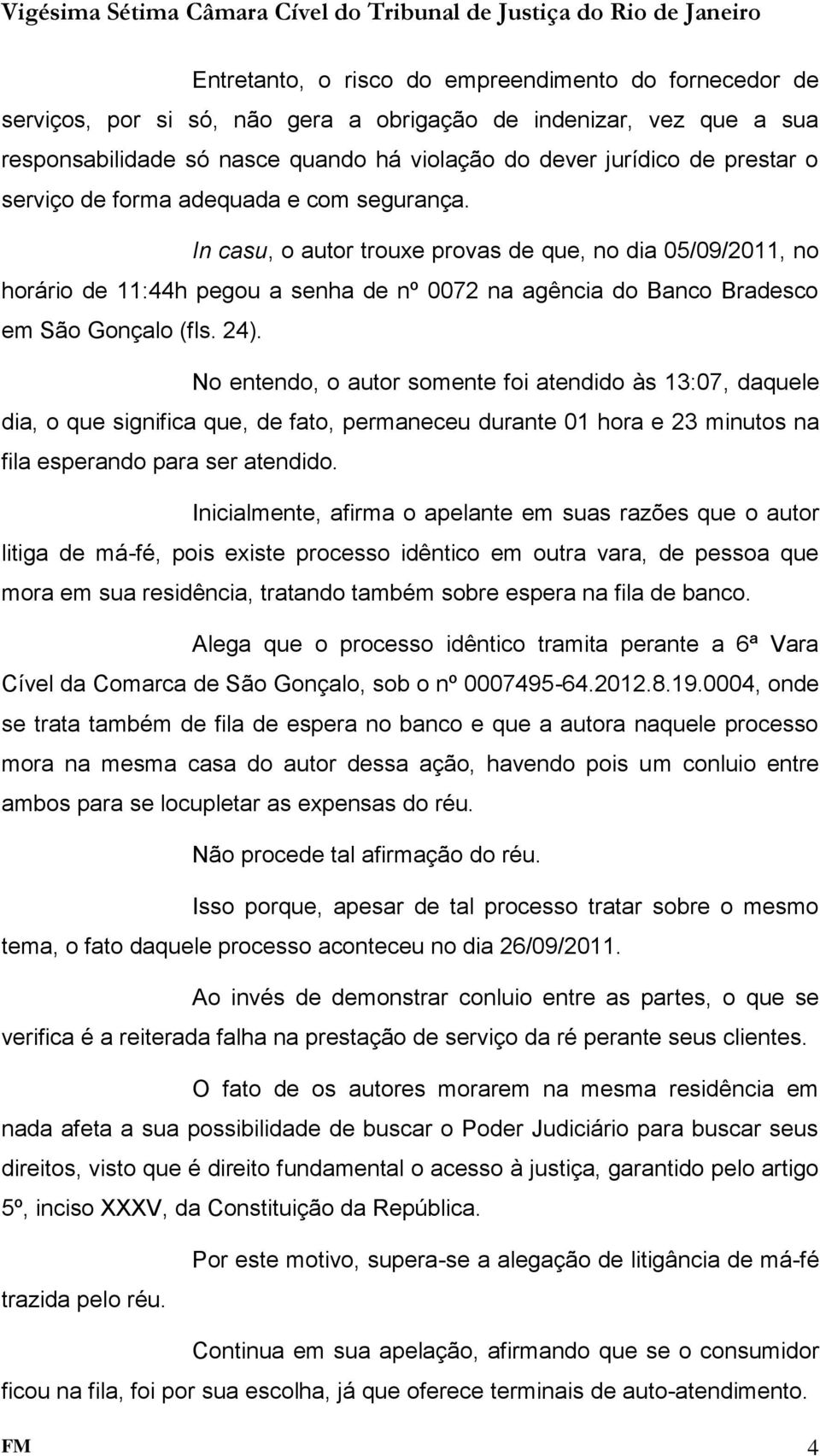 Vigésima Sétima Câmara Cível do Tribunal de Justiça do Rio de Janeiro

Entretanto, o risco do empreendimento do fornecedor de serviços, por si só, não gera a obrigação de indenizar, vez que a sua responsabilidade só nasce quando há violação do dever jurídico de prestar o serviço de forma adequada e com segurança.

In casu, o autor trouxe provas de que, no dia 05/09/2011, no horário de 11:44h pegou a senha de nº 0072 na agência do Banco Bradesco em São Gonçalo (fls. 24).

No entendo, o autor somente foi atendido às 13:07, daquele dia, o que significa que, de fato, permaneceu durante 01 hora e 23 minutos na fila esperando para ser atendido.

Inicialmente, afirma o apelante em suas razões que o autor litiga de má-fé, pois existe processo idêntico em outra vara, de pessoa que mora em sua residência, tratando também sobre espera na fila de banco.

Alega que o processo idêntico tramita perante a 6ª Vara Cível da Comarca de São Gonçalo, sob o nº 0007495-64.2012.8.19.0004, onde se trata também de fila de espera no banco e que a autora naquele processo mora na mesma casa do autor dessa ação, havendo pois um conluio entre ambos para se locupletar as expensas do réu.

Não procede tal afirmação do réu.

Isso porque, apesar de tal processo tratar sobre o mesmo tema, o fato daquele processo aconteceu no dia 26/09/2011.

Ao invés de demonstrar conluio entre as partes, o que se verifica é a reiterada falha na prestação de serviço da ré perante seus clientes.

O fato de os autores morarem na mesma residência em nada afeta a sua possibilidade de buscar o Poder Judiciário para buscar seus direitos, visto que é direito fundamental o acesso à justiça, garantido pelo artigo 5º, inciso XXXV, da Constituição da República.

Por este motivo, supera-se a alegação de litigância de má-fé trazida pelo réu.

Continua em sua apelação, afirmando que se o consumidor ficou na fila, foi por sua escolha, já que oferece terminais de auto-atendimento.

FM 4